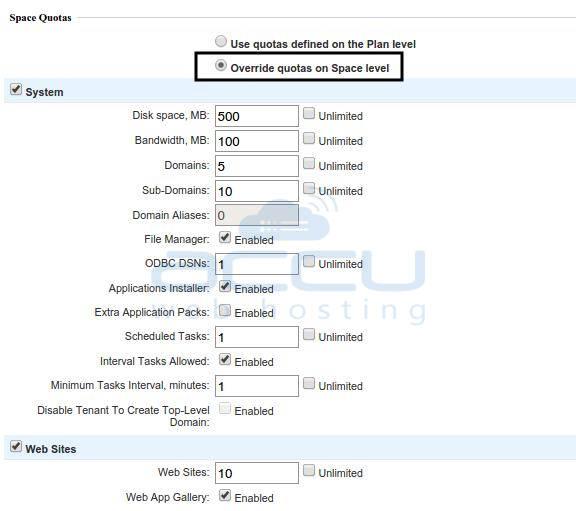 Space Quotas

Use quotas defined on the Plan level

Override quotas on Space level

System

Disk space, MB: 500 Unlimited

Bandwidth, MB: 100 Unlimited

Domains: 5 Unlimited

Sub-Domains: 10 Unlimited

Domain Aliases: 0

File Manager: Enabled

ODBC DSNs: 1 Unlimited

Applications Installer: Enabled

Extra Application Packs: Enabled

Scheduled Tasks: 1 Unlimited

Interval Tasks Allowed: Enabled

Minimum Tasks Interval, minutes: 1 Unlimited

Disable Tenant To Create Top-Level Domain: Enabled

Web Sites

Web Sites: 10 Unlimited

Web App Gallery: Enabled

accu web hosting